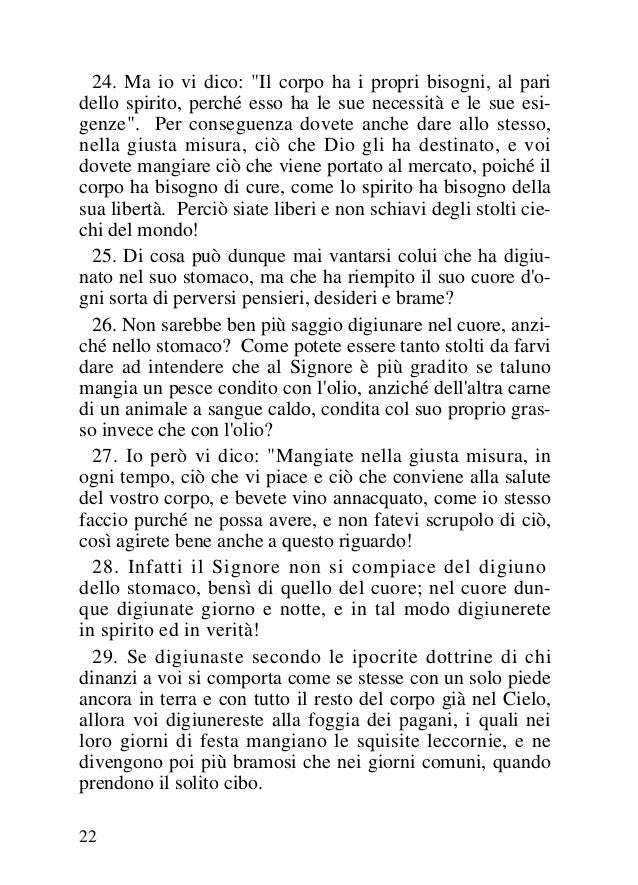 24. Ma io vi dico: "Il corpo ha i propri bisogni, al pari dello spirito, perché esso ha le sue necessità e le sue esigenze". Per conseguenza dovete anche dare allo stesso, nella giusta misura, ciò che Dio gli ha destinato, e voi dovete mangiare ciò che viene portato al mercato, poiché il corpo ha bisogno di cure, come lo spirito ha bisogno della sua libertà. Perciò siate liberi e non schiavi degli stolti ciechi del mondo!

25. Di cosa può dunque mai vantarsi colui che ha digiunato nel suo stomaco, ma che ha riempito il suo cuore d'ogni sorta di perversi pensieri, desideri e brame?

26. Non sarebbe ben più saggio digiunare nel cuore, anziché nello stomaco? Come potete essere tanto stolti da farvi dare ad intendere che al Signore è più gradito se taluno mangia un pesce condito con l'olio, anziché dell'altra carne di un animale a sangue caldo, condita col suo proprio grasso invece che con l'olio?

27. Io però vi dico: "Mangiate nella giusta misura, in ogni tempo, ciò che vi piace e ciò che conviene alla salute del vostro corpo, e bevete vino annacquato, come io stesso faccio purché ne possa avere, e non fatevi scrupolo di ciò, così agirete bene anche a questo riguardo!

28. Infatti il Signore non si compiace del digiuno dello stomaco, bensì di quello del cuore; nel cuore dunque digiunate giorno e notte, e in tal modo digiunerete in spirito ed in verità!

29. Se digiunaste secondo le ipocrite dottrine di chi dinanzi a voi si comporta come se stesse con un solo piede ancora in terra e con tutto il resto del corpo già nel Cielo, allora voi digiunereste alla foggia dei pagani, i quali nei loro giorni di festa mangiano le squisite leccornie, e ne divengono poi più bramosi che nei giorni comuni, quando prendono il solito cibo.

22